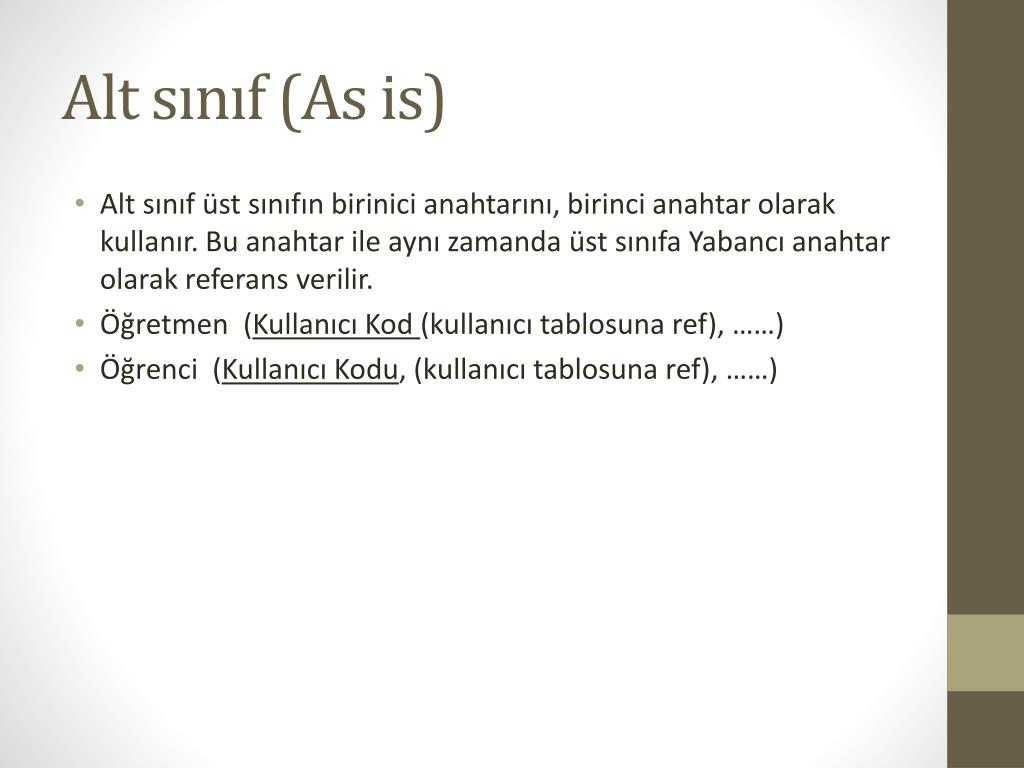 Alt sınıf (As is)

• Alt sınıf üst sınıfın birinici anahtarını, birinci anahtar olarak kullanır. Bu anahtar ile aynı zamanda üst sınıfa Yabancı anahtar olarak referans verilir.
• Öğretmen (Kullanıcı Kod (kullanıcı tablosuna ref), ……)
• Öğrenci (Kullanıcı Kodu, (kullanıcı tablosuna ref), ……)